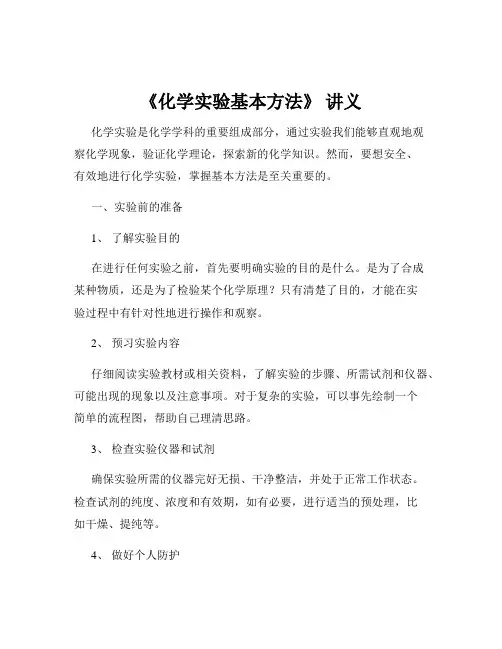 《化学实验基本方法》 讲义

化学实验是化学学科的重要组成部分，通过实验我们能够直观地观察化学现象，验证化学理论，探索新的化学知识。然而，要想安全、有效地进行化学实验，掌握基本方法是至关重要的。

一、实验前的准备

1、 了解实验目的

在进行任何实验之前，首先要明确实验的目的是什么。是为了合成某种物质，还是为了检验某个化学原理？只有清楚了目的，才能在实验过程中有针对性地进行操作和观察。

2、 预习实验内容

仔细阅读实验教材或相关资料，了解实验的步骤、所需试剂和仪器、可能出现的现象以及注意事项。对于复杂的实验，可以事先绘制一个简单的流程图，帮助自己理清思路。

3、 检查实验仪器和试剂

确保实验所需的仪器完好无损、干净整洁，并处于正常工作状态。检查试剂的纯度、浓度和有效期，如有必要，进行适当的预处理，比如干燥、提纯等。

4、 做好个人防护